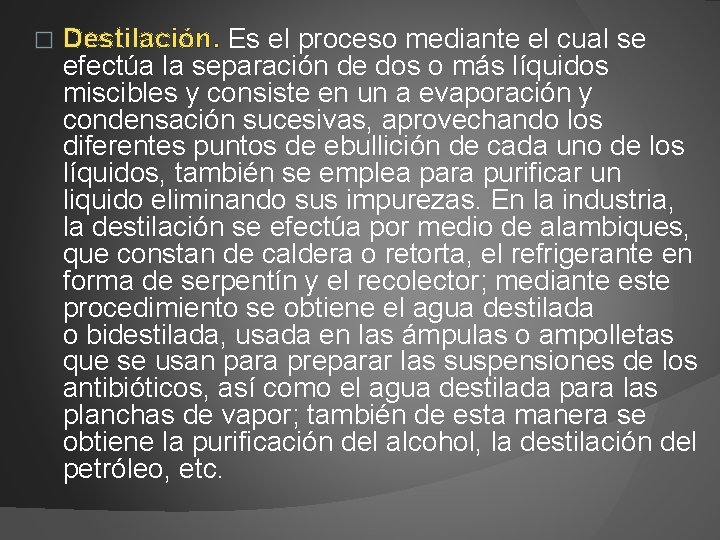 Destilación. Es el proceso mediante el cual se efectúa la separación de dos o más líquidos miscibles y consiste en un a evaporación y condensación sucesivas, aprovechando los diferentes puntos de ebullición de cada uno de los líquidos, también se emplea para purificar un liquido eliminando sus impurezas. En la industria, la destilación se efectúa por medio de alambiques, que constan de caldera o retorta, el refrigerante en forma de serpentín y el recolector; mediante este procedimiento se obtiene el agua destilada o bidestilada, usada en las ámpulas o ampolletas que se usan para preparar las suspensiones de los antibióticos, así como el agua destilada para las planchas de vapor; también de esta manera se obtiene la purificación del alcohol, la destilación del petróleo, etc.